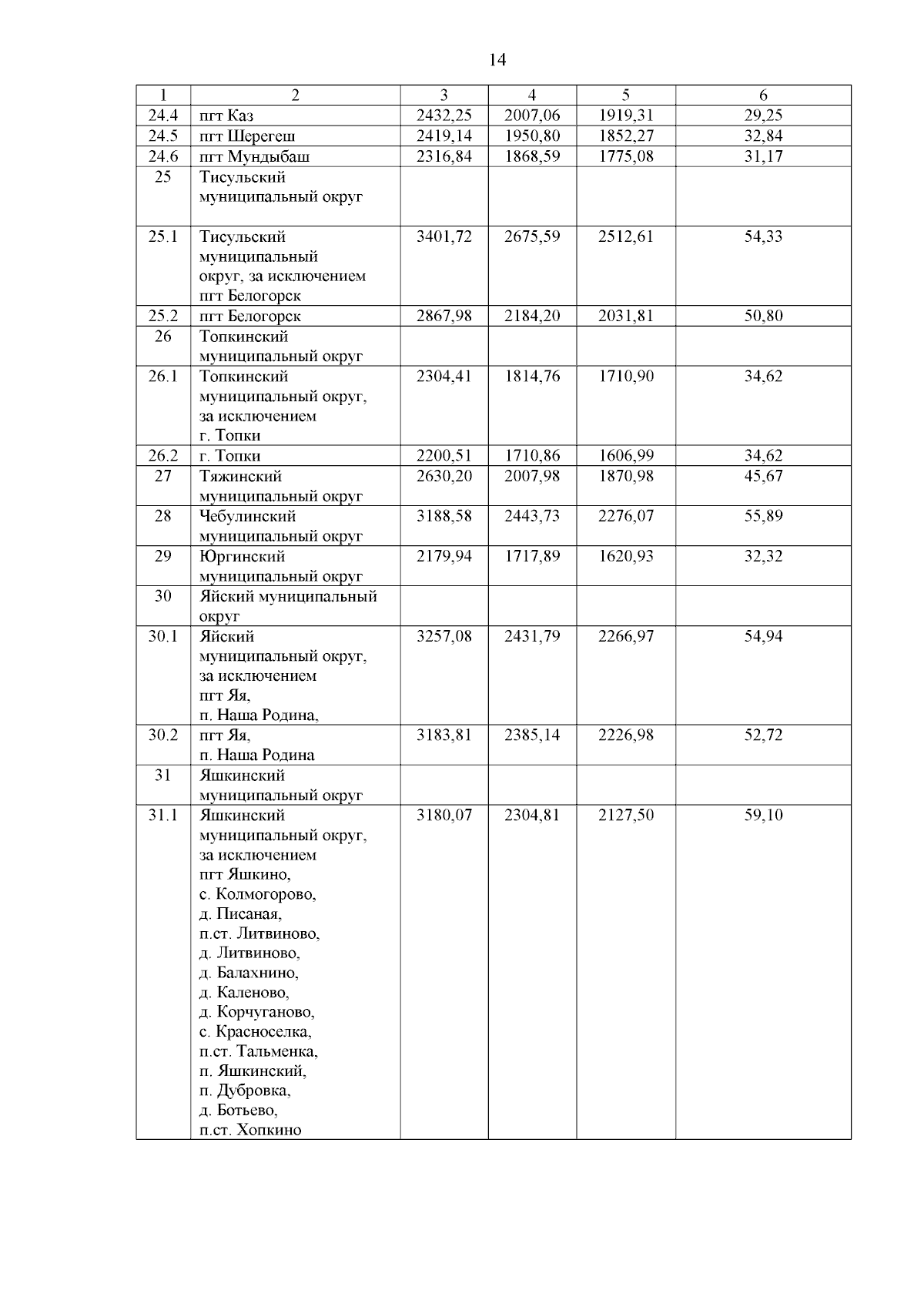 14

| 1 | 2 | 3 | 4 | 5 | 6 |
|---|---|---|---|---|---|
| 24.4 | пгт Каз | 2432,25 | 2007,06 | 1919,31 | 29,25 |
| 24.5 | пгт Шерегеш | 2419,14 | 1950,80 | 1852,27 | 32,84 |
| 24.6 | пгт Мундыбаш | 2316,84 | 1868,59 | 1775,08 | 31,17 |
| 25 | Тисульский муниципальный округ | | | | |
| 25.1 | Тисульский муниципальный округ, за исключением пгт Белогорск | 3401,72 | 2675,59 | 2512,61 | 54,33 |
| 25.2 | пгт Белогорск | 2867,98 | 2184,20 | 2031,81 | 50,80 |
| 26 | Топкинский муниципальный округ | | | | |
| 26.1 | Топкинский муниципальный округ, за исключением г. Топки | 2304,41 | 1814,76 | 1710,90 | 34,62 |
| 26.2 | г. Топки | 2200,51 | 1710,86 | 1606,99 | 34,62 |
| 27 | Тяжинский муниципальный округ | 2630,20 | 2007,98 | 1870,98 | 45,67 |
| 28 | Чебулинский муниципальный округ | 3188,58 | 2443,73 | 2276,07 | 55,89 |
| 29 | Юргинский муниципальный округ | 2179,94 | 1717,89 | 1620,93 | 32,32 |
| 30 | Яйский муниципальный округ | | | | |
| 30.1 | Яйский муниципальный округ, за исключением пгт Яя, п. Наша Родина, | 3257,08 | 2431,79 | 2266,97 | 54,94 |
| 30.2 | пгт Яя, п. Наша Родина | 3183,81 | 2385,14 | 2226,98 | 52,72 |
| 31 | Яшкинский муниципальный округ | | | | |
| 31.1 | Яшкинский муниципальный округ, за исключением пгт Яшкино, с. Колмогорово, д. Писаная, п.ст. Литвиново, д. Литвиново, д. Балахнино, д. Каленово, д. Корчуганово, с. Красноселка, п.ст. Тальменка, п. Яшкинский, п. Дубровка, д. Ботьево, п.ст. Хопкино | 3180,07 | 2304,81 | 2127,50 | 59,10 |